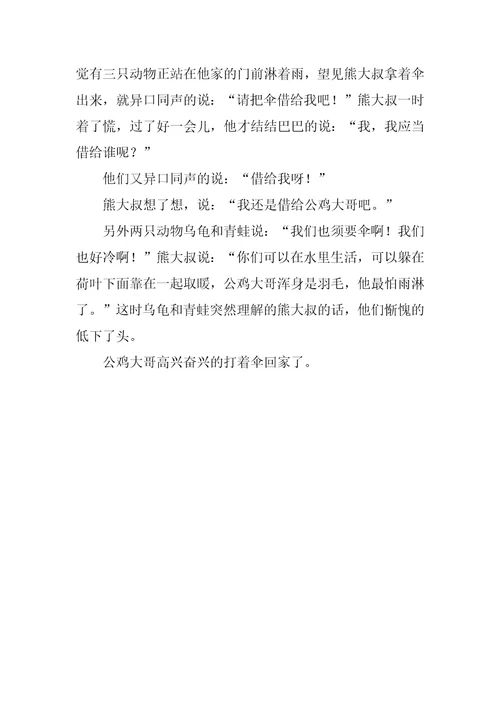 觉有三只动物正站在他家的门前淋着雨，望见熊大叔拿着伞出来，就异口同声的说：“请把伞借给我吧！”熊大叔一时着了慌，过了好一会儿，他才结结巴巴的说：“我，我应当借给谁呢？”

他们又异口同声的说：“借给我呀！”

熊大叔想了想，说：“我还是借给公鸡大哥吧。”

另外两只动物乌龟和青蛙说：“我们也须要伞啊！我们也好冷啊！”熊大叔说：“你们可以在水里生活，可以躲在荷叶下面靠在一起取暖，公鸡大哥浑身是羽毛，他最怕雨淋了。”这时乌龟和青蛙突然理解的熊大叔的话，他们惭愧的低下了头。

公鸡大哥高兴奋兴的打着伞回家了。